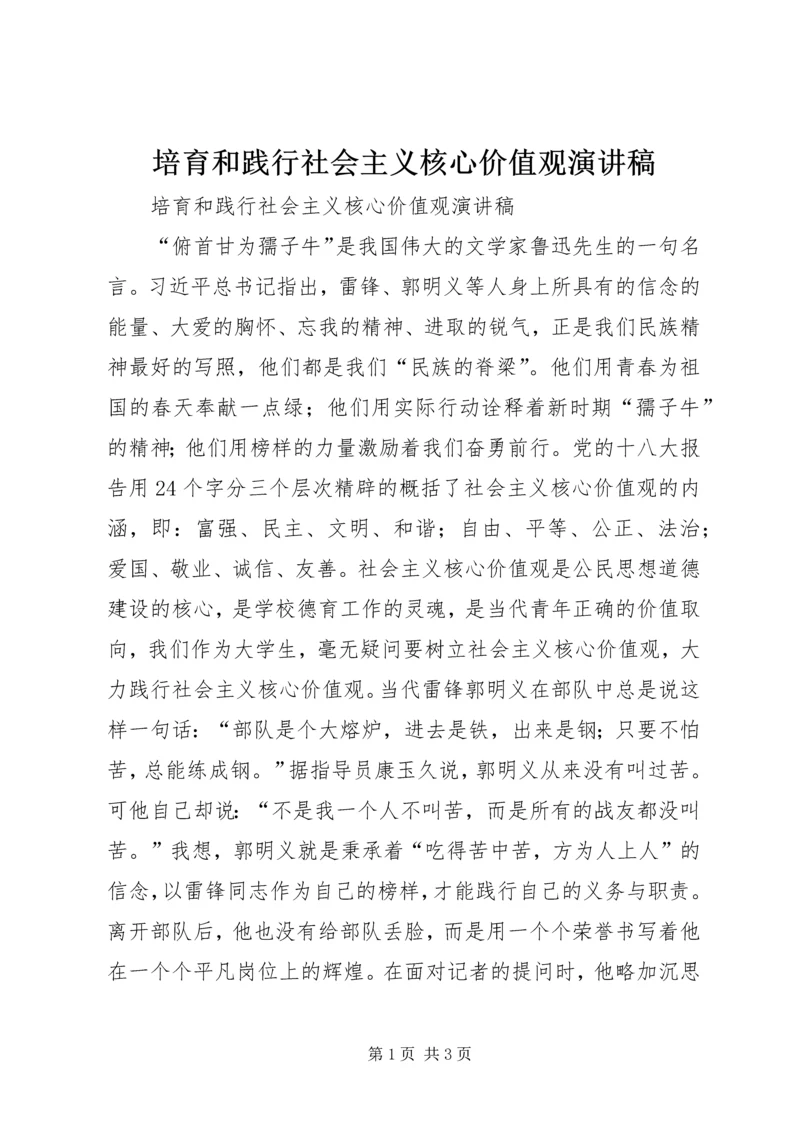 培育和践行社会主义核心价值观演讲稿

培育和践行社会主义核心价值观演讲稿

“俯首甘为孺子牛”是我国伟大的文学家鲁迅先生的一句名言。习近平总书记指出，雷锋、郭明义等人身上所具有的信念的能量、大爱的胸怀、忘我的精神、进取的锐气，正是我们民族精神最好的写照，他们都是我们“民族的脊梁”。他们用青春为祖国的春天奉献一点绿；他们用实际行动诠释着新时期“孺子牛”的精神；他们用榜样的力量激励着我们奋勇前行。党的十八大报告用24个字分三个层次精辟的概括了社会主义核心价值观的内涵，即：富强、民主、文明、和谐；自由、平等、公正、法治；爱国、敬业、诚信、友善。社会主义核心价值观是公民思想道德建设的核心，是学校德育工作的灵魂，是当代青年正确的价值取向，我们作为大学生，毫无疑问要树立社会主义核心价值观，大力践行社会主义核心价值观。当代雷锋郭明义在部队中总是说这样一句话：“部队是个大熔炉，进去是铁，出来是钢；只要不怕苦，总能练成钢。”据指导员康玉久说，郭明义从来没有叫过苦。可他自己却说：“不是我一个人不叫苦，而是所有的战友都没叫苦。”我想，郭明义就是秉承着“吃得苦中苦，方为人上人”的信念，以雷锋同志作为自己的榜样，才能践行自己的义务与职责。离开部队后，他也没有给部队丢脸，而是用一个个荣誉书写着他在一个个平凡岗位上的辉煌。在面对记者的提问时，他略加沉思

第1页 共3页